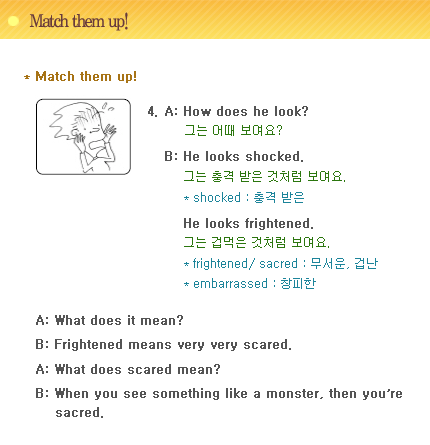 Match them up!

* Match them up!

4. A: How does he look?
그는 어때 보여요?

B: He looks shocked.
그는 충격 받은 것처럼 보여요.
* shocked : 충격 받은

He looks frightened.
그는 겁먹은 것처럼 보여요.
* frightened/ sacred : 무서운, 겁난
* embarrassed : 창피한

A: What does it mean?

B: Frightened means very very scared.

A: What does scared mean?

B: When you see something like a monster, then you're sacred.